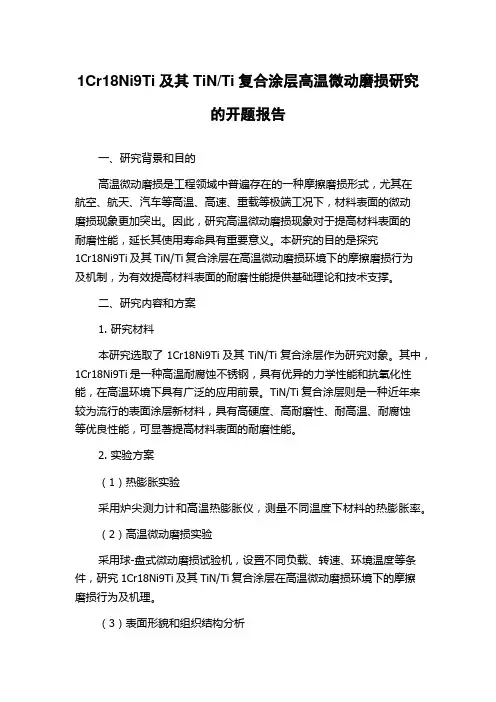 1Cr18Ni9Ti 及其 TiN/Ti 复合涂层高温微动磨损研究的开题报告

一、研究背景和目的

高温微动磨损是工程领域中普遍存在的一种摩擦磨损形式，尤其在航空、航天、汽车等高温、高速、重载等极端工况下，材料表面的微动磨损现象更加突出。因此，研究高温微动磨损现象对于提高材料表面的耐磨性能，延长其使用寿命具有重要意义。本研究的目的是探究 1Cr18Ni9Ti 及其 TiN/Ti 复合涂层在高温微动磨损环境下的摩擦磨损行为及机制，为有效提高材料表面的耐磨性能提供基础理论和技术支撑。

二、研究内容和方案

1. 研究材料

本研究选取了 1Cr18Ni9Ti 及其 TiN/Ti 复合涂层作为研究对象。其中，1Cr18Ni9Ti 是一种高温耐腐蚀不锈钢，具有优异的力学性能和抗氧化性能，在高温环境下具有广泛的应用前景。TiN/Ti 复合涂层则是一种近年来较为流行的表面涂层新材料，具有高硬度、高耐磨性、耐高温、耐腐蚀等优良性能，可显著提高材料表面的耐磨性能。

2. 实验方案

（1）热膨胀实验

采用炉尖测力计和高温热膨胀仪，测量不同温度下材料的热膨胀率。

（2）高温微动磨损实验

采用球-盘式微动磨损试验机，设置不同负载、转速、环境温度等条件，研究 1Cr18Ni9Ti 及其 TiN/Ti 复合涂层在高温微动磨损环境下的摩擦磨损行为及机理。

（3）表面形貌和组织结构分析